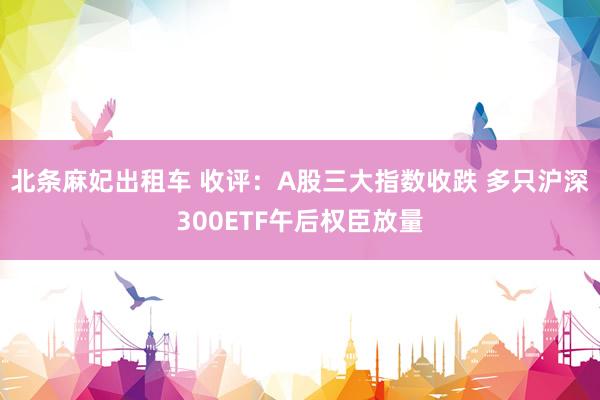 北条麻妃出租车 收评：A股三大指数收跌 多只沪深300ETF午后权臣放量